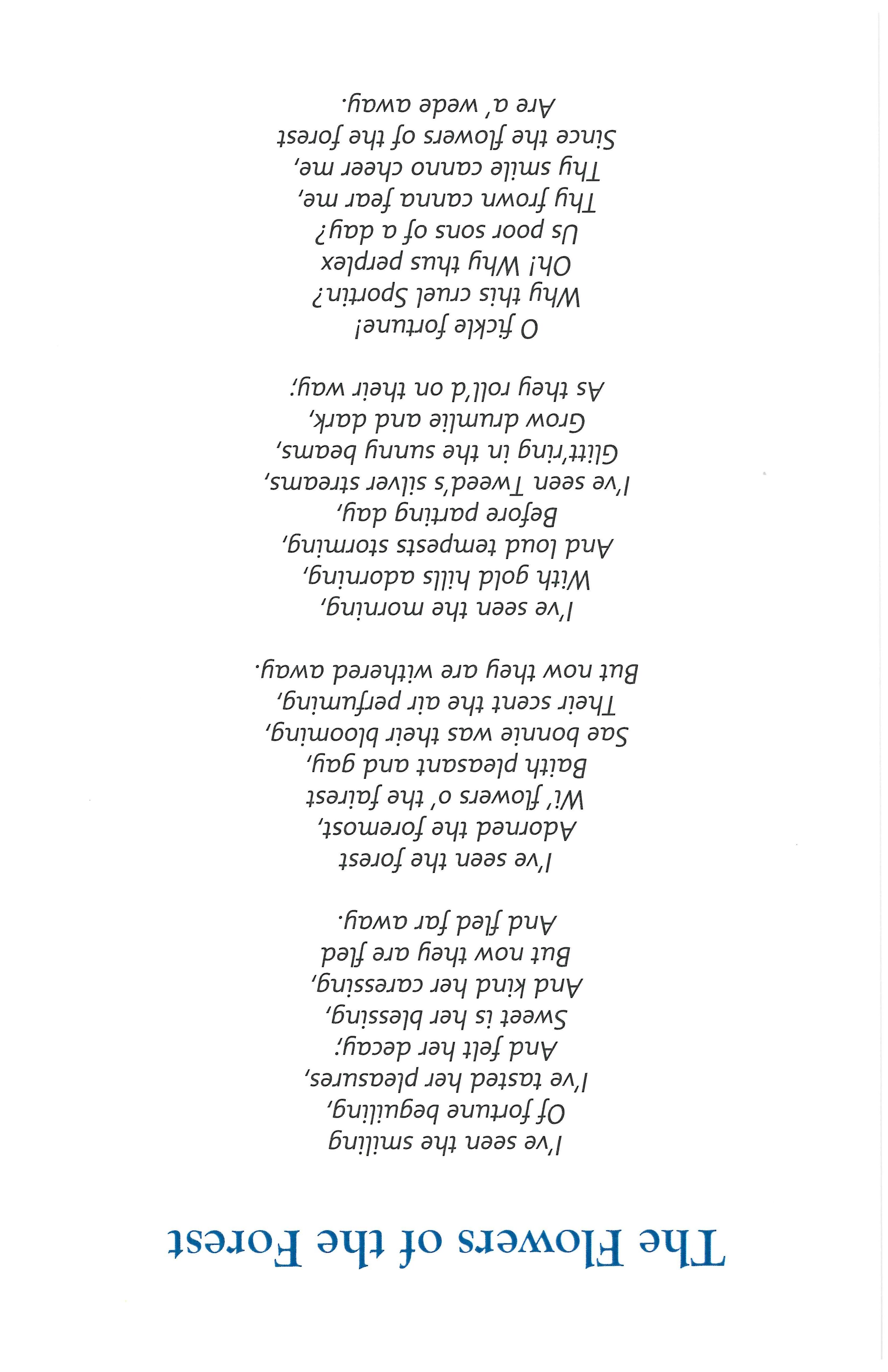 The Flowers of the Forest

I've seen the smiling
Of fortune beguiling,
I've tasted her pleasures,
And felt her decay;
Sweet is her blessing,
And kind her caressing,
But now they are fled
And fled far away.

I've seen the forest
Adorned the foremost,
Wi' flowers o' the fairest
Baith pleasant and gay,
Sae bonnie was their blooming,
Their scent the air perfuming,
But now they are withered away.

I've seen the morning,
With gold hills adorning,
And loud tempests storming,
Before parting day,
I've seen Tweed's silver streams,
Glitt'ring in the sunny beams,
Grow drumlie and dark,
As they roll'd on their way;

O fickle fortune!
Why this cruel Sportin?
Oh! Why thus perplex
Us poor sons of a day?
Thy frown canna fear me,
Thy smile canno cheer me,
Since the flowers of the forest
Are a' wede away.